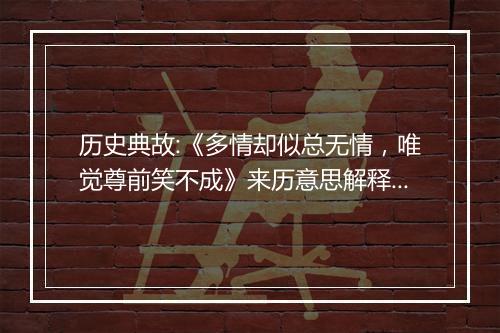 历史典故:《多情却似总无情，唯觉尊前笑不成》来历意思解释...